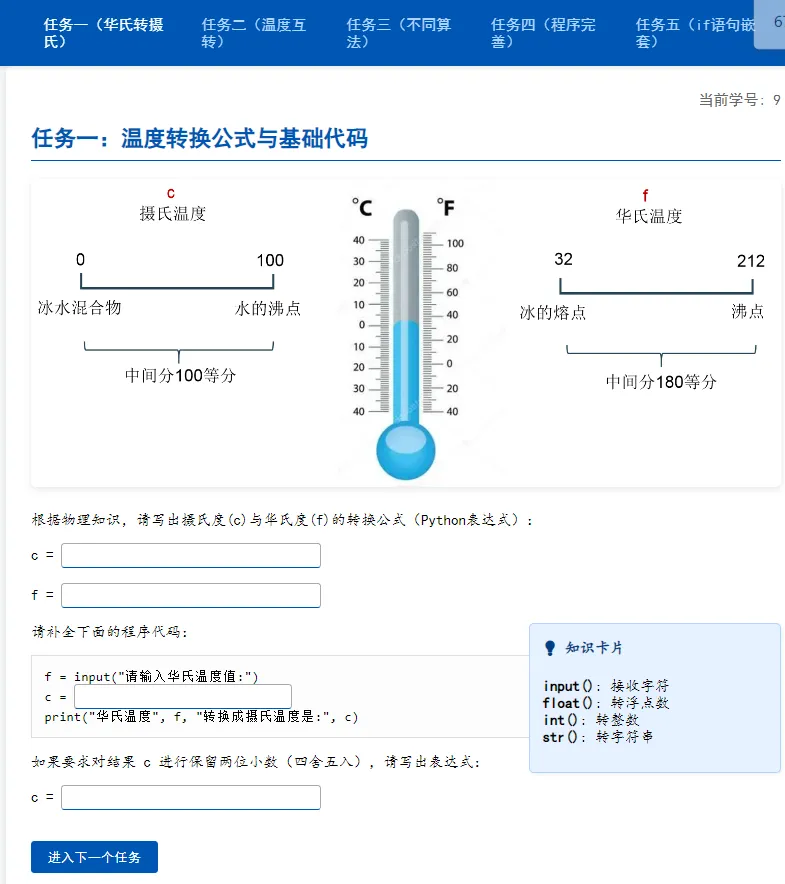 任务一（华氏转摄氏） 任务二（温度互转） 任务三（不同算法） 任务四（程序完善） 任务五（if语句嵌套） 67

当前学号：9

任务一：温度转换公式与基础代码

c
摄氏温度
0 100
冰水混合物 水的沸点
中间分100等分

°C °F
40 30 20 10 0 10 20 30 40
100 80 60 40 20 0 20 40

f
华氏温度
32 212
冰的熔点 沸点
中间分180等分

根据物理知识，请写出摄氏度(c)与华氏度(f)的转换公式（Python表达式）：

c =

f =

请补全下面的程序代码：

f = input("请输入华氏温度值:")
c =
print("华氏温度", f, "转换成摄氏温度是:", c)

知识卡片

input()：接收字符
float()：转浮点数
int()：转整数
str()：转字符串

如果要求对结果 c 进行保留两位小数（四舍五入），请写出表达式：

c =

进入下一个任务